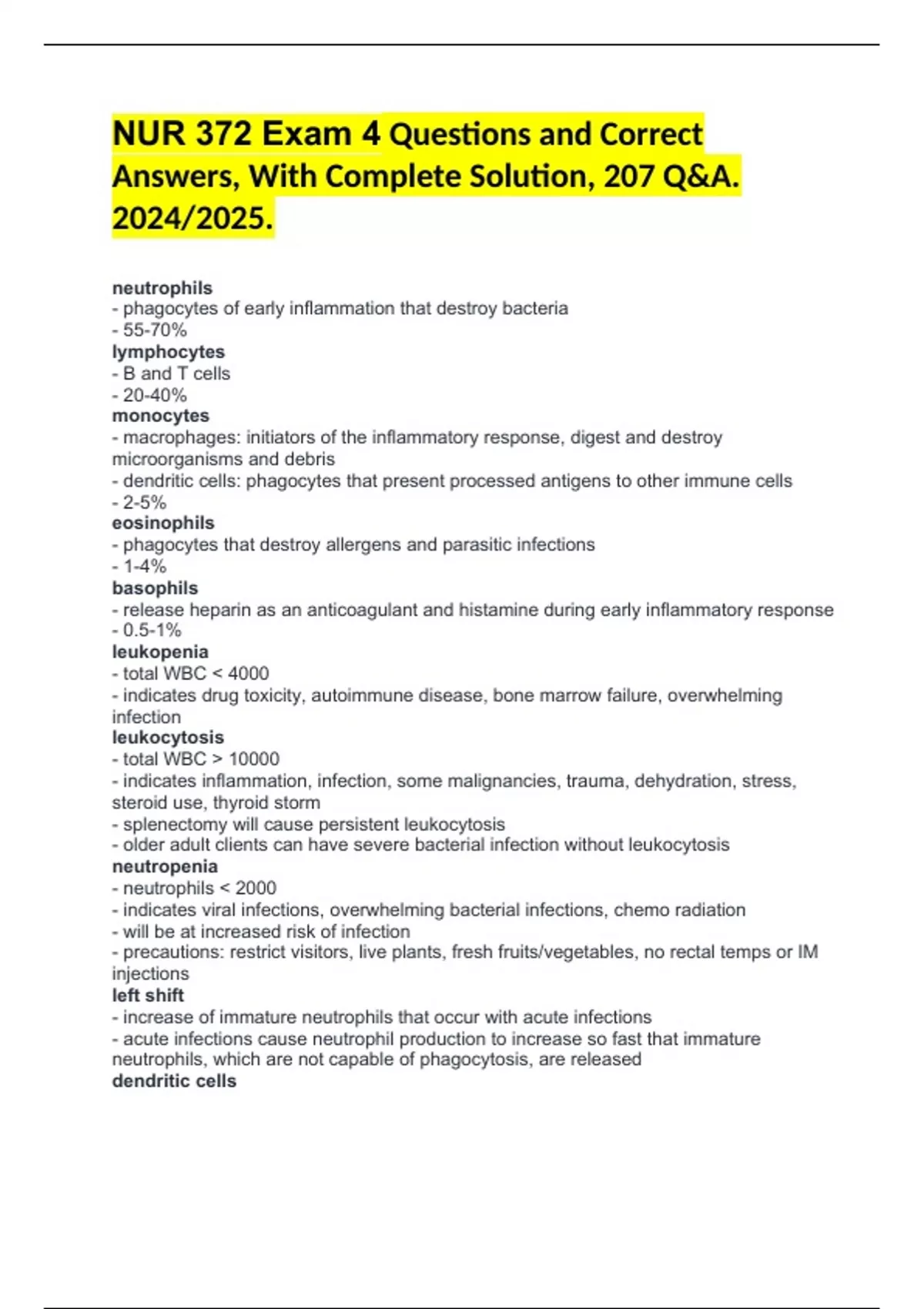 NUR 372 Exam 4 Questions and Correct Answers, With Complete Solution, 207 Q&A. 2024/2025.

neutrophils
- phagocytes of early inflammation that destroy bacteria
- 55-70%
lymphocytes
- B and T cells
- 20-40%
monocytes
- macrophages: initiators of the inflammatory response, digest and destroy microorganisms and debris
- dendritic cells: phagocytes that present processed antigens to other immune cells
- 2-5%
eosinophils
- phagocytes that destroy allergens and parasitic infections
- 1-4%
basophils
- release heparin as an anticoagulant and histamine during early inflammatory response
- 0.5-1%
leukopenia
- total WBC < 4000
- indicates drug toxicity, autoimmune disease, bone marrow failure, overwhelming infection
leukocytosis
- total WBC > 10000
- indicates inflammation, infection, some malignancies, trauma, dehydration, stress, steroid use, thyroid storm
- splenectomy will cause persistent leukocytosis
- older adult clients can have severe bacterial infection without leukocytosis
neutropenia
- neutrophils < 2000
- indicates viral infections, overwhelming bacterial infections, chemo radiation
- will be at increased risk of infection
- precautions: restrict visitors, live plants, fresh fruits/vegetables, no rectal temps or IM injections
left shift
- increase of immature neutrophils that occur with acute infections
- acute infections cause neutrophil production to increase so fast that immature neutrophils, which are not capable of phagocytosis, are released
dendritic cells